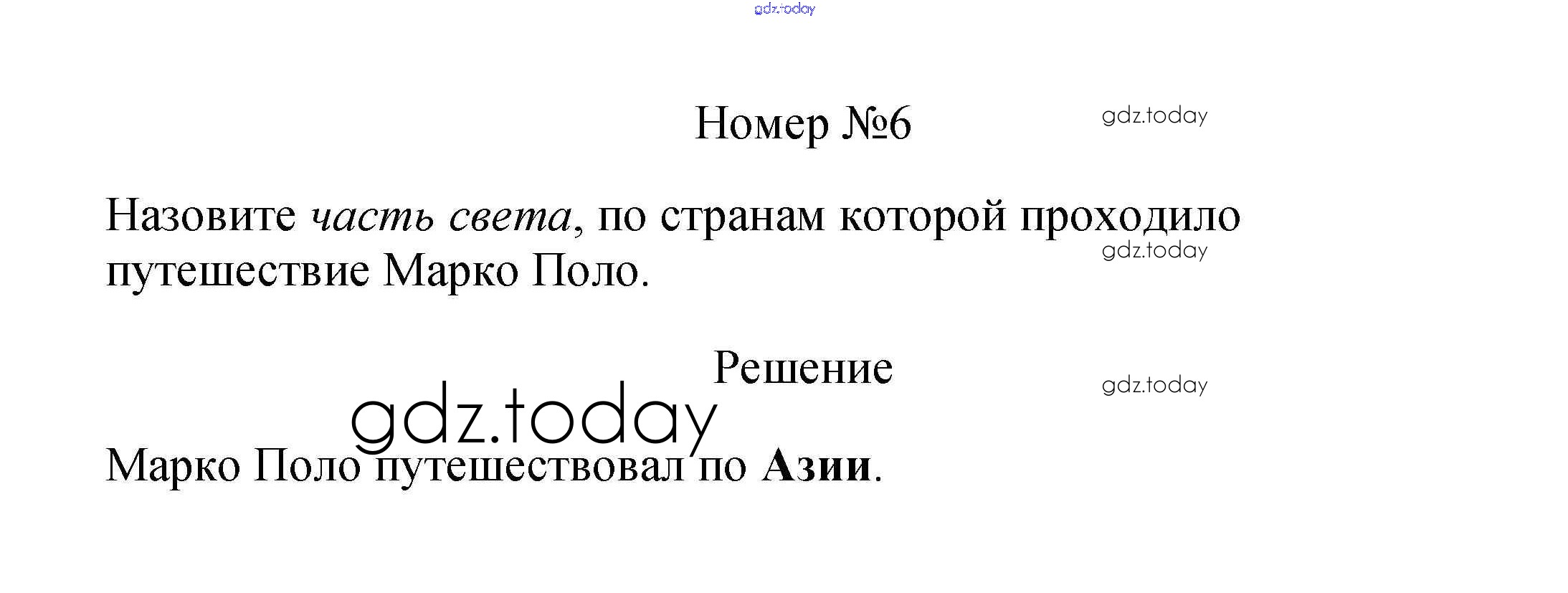 Номер №6

Назовите часть света, по странам которой проходило путешествие Марко Поло.

Решение

Марко Поло путешествовал по Азии.

gdz.today